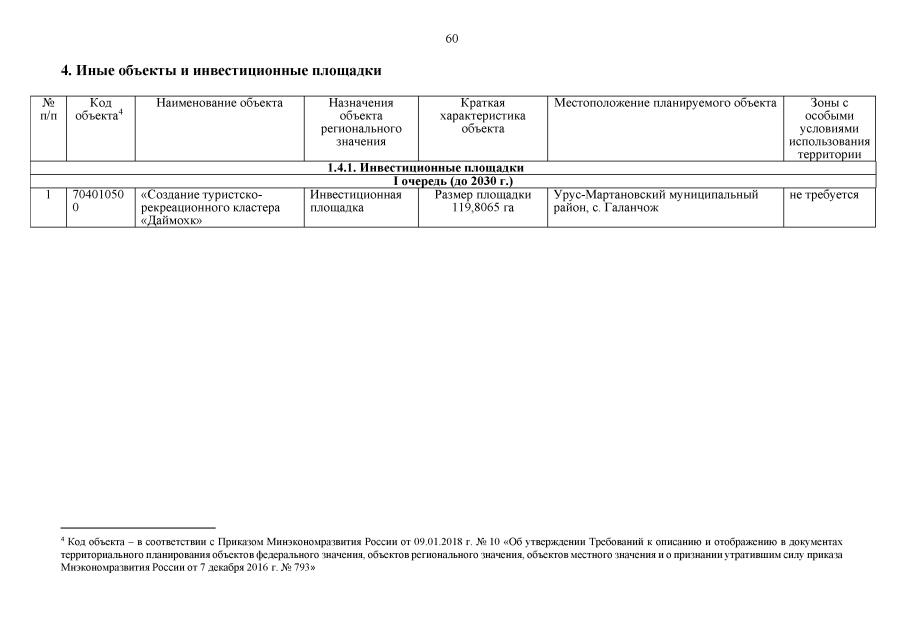 60

4. Иные объекты и инвестиционные площадки

| № п/п | Код объекта$^4$ | Наименование объекта | Назначения объекта регионального значения | Краткая характеристика объекта | Местоположение планируемого объекта | Зоны с особыми условиями использования территории |
|---|---|---|---|---|---|---|
| 1.4.1. Инвестиционные площадки | | | | | | |
| I очередь (до 2030 г.) | | | | | | |
| 1 | 704010500 | «Создание туристско-рекреационного кластера «Даймохк» | Инвестиционная площадка | Размер площадки 119,8065 га | Урус-Мартановский муниципальный район, с. Галанчож | не требуется |

$^4$ Код объекта – в соответствии с Приказом Минэкономразвития России от 09.01.2018 г. № 10 «Об утверждении Требований к описанию и отображению в документах территориального планирования объектов федерального значения, объектов регионального значения, объектов местного значения и о признании утратившим силу приказа Минэкономразвития России от 7 декабря 2016 г. № 793»